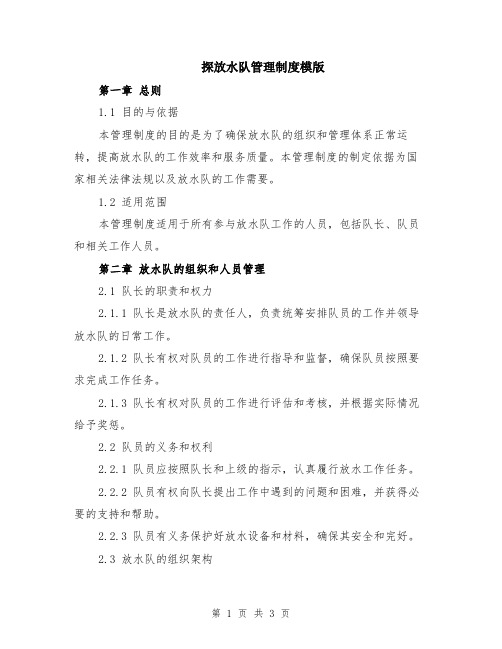 探放水队管理制度模版

第一章 总则

1.1 目的与依据

本管理制度的目的是为了确保放水队的组织和管理体系正常运转，提高放水队的工作效率和服务质量。本管理制度的制定依据为国家相关法律法规以及放水队的工作需要。

1.2 适用范围

本管理制度适用于所有参与放水队工作的人员，包括队长、队员和相关工作人员。

第二章 放水队的组织和人员管理

2.1 队长的职责和权力

2.1.1 队长是放水队的责任人，负责统筹安排队员的工作并领导放水队的日常工作。

2.1.2 队长有权对队员的工作进行指导和监督，确保队员按照要求完成工作任务。

2.1.3 队长有权对队员的工作进行评估和考核，并根据实际情况给予奖惩。

2.2 队员的义务和权利

2.2.1 队员应按照队长和上级的指示，认真履行放水工作任务。

2.2.2 队员有权向队长提出工作中遇到的问题和困难，并获得必要的支持和帮助。

2.2.3 队员有义务保护好放水设备和材料，确保其安全和完好。

2.3 放水队的组织架构

第 1 页 共 3 页